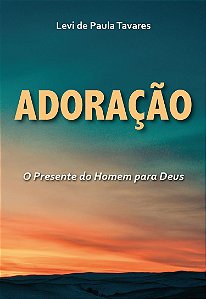 Levi de Paula Tavares

ADORAÇÃO

O Presente do Homem para Deus